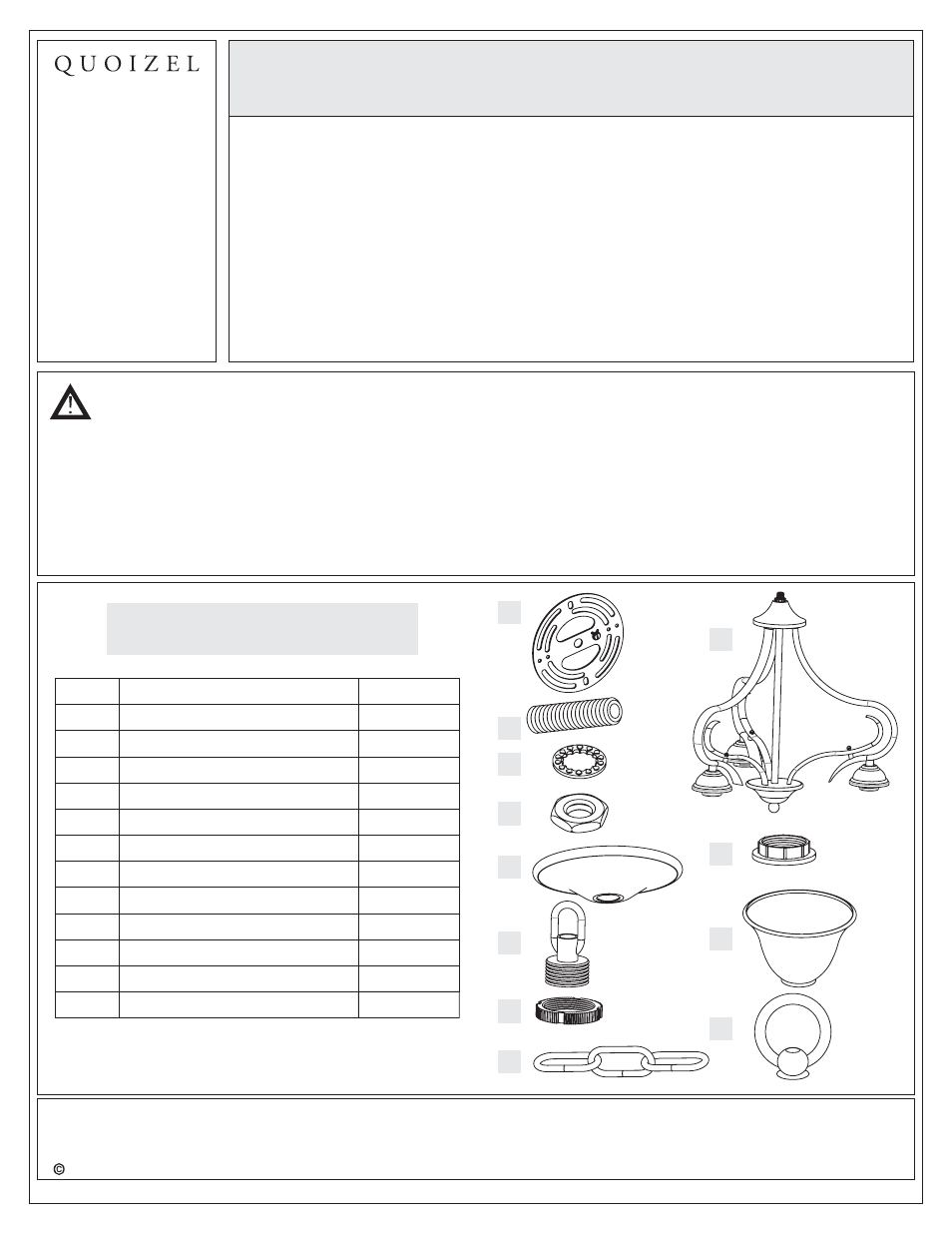 QUOIZEL

©